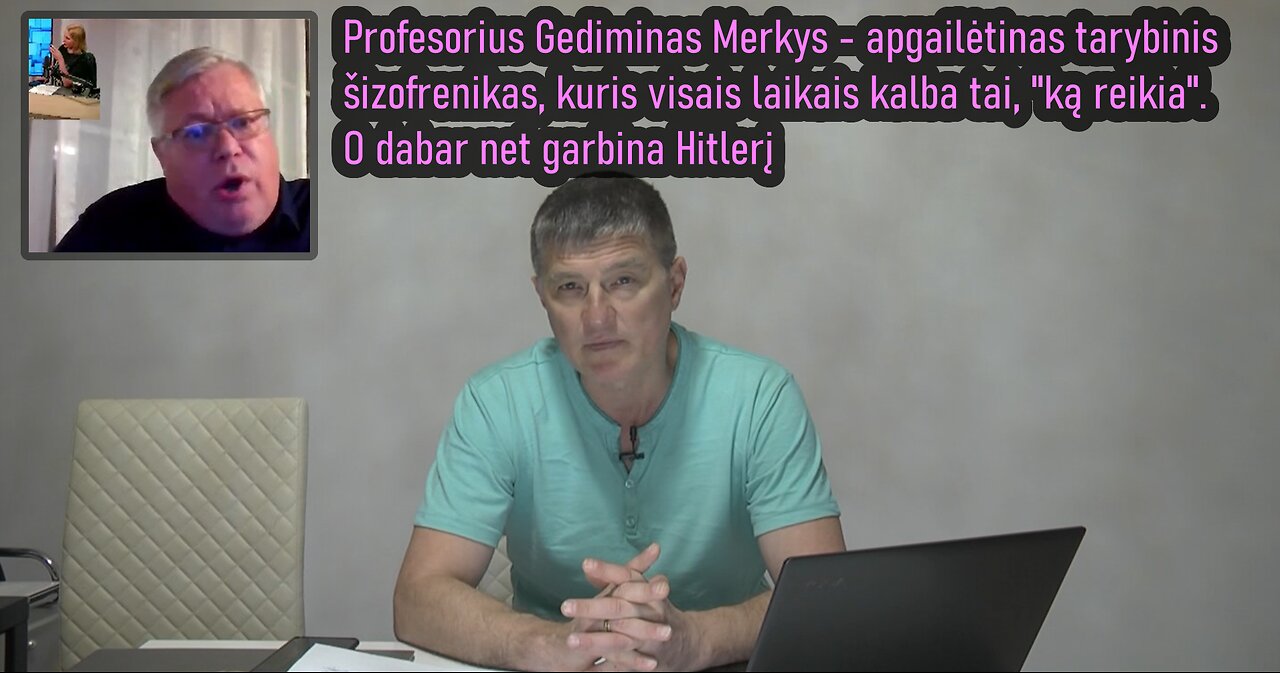 Profesorius Gediminas Merkys - apgailėtinas tarybinis šizofrenikas, kuris visais laikais kalba tai, "ką reikia". O dabar net garbina Hitlerį